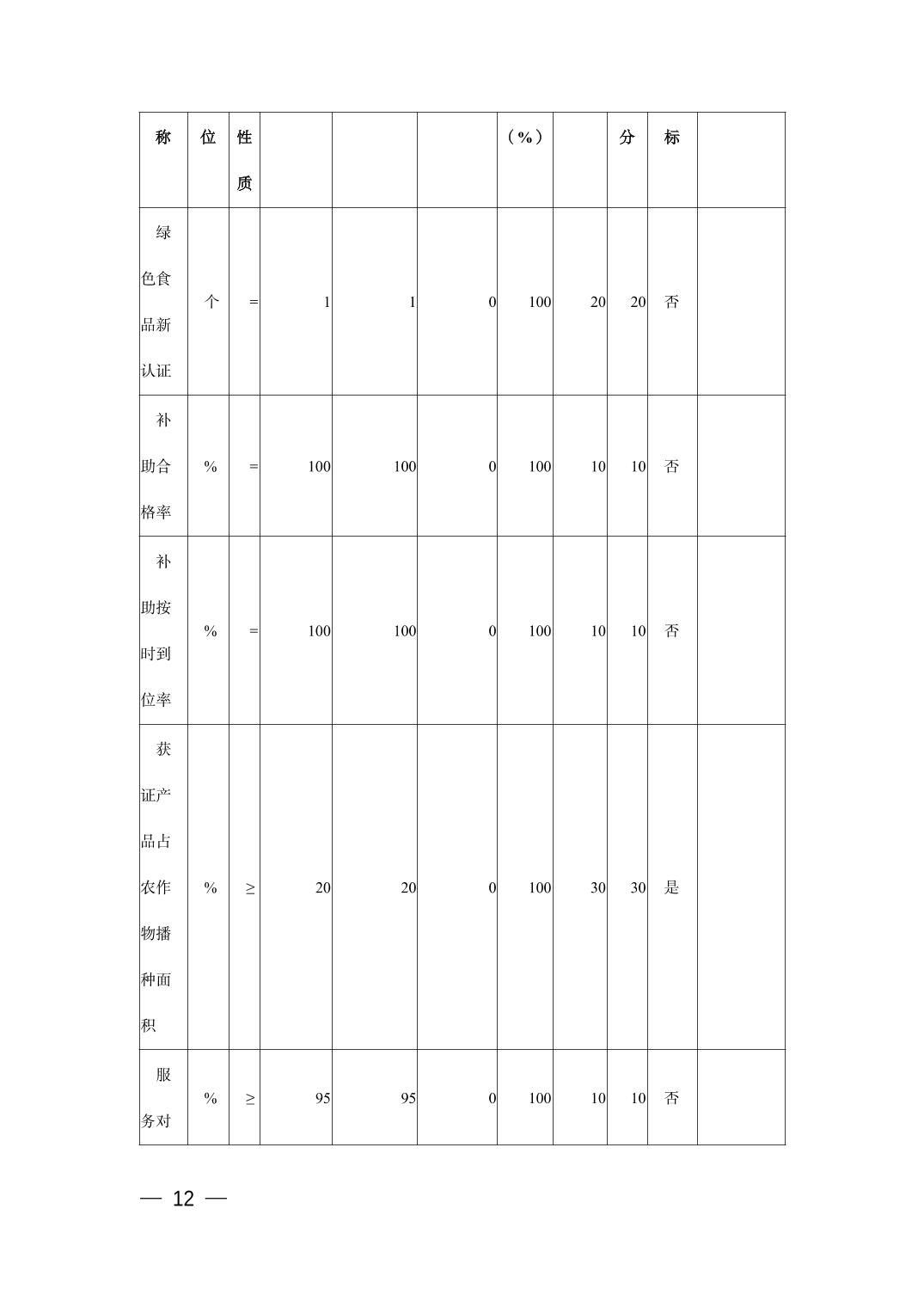 | 称 | 位 | 性质 | | | | （%） | | 分 | 标 | |
|---|---|---|---|---|---|---|---|---|---|---|
| 绿色食品新认证 | 个 | = | 1 | 1 | 0 | 100 | 20 | 20 | 否 | |
| 补助合格率 | % | = | 100 | 100 | 0 | 100 | 10 | 10 | 否 | |
| 补助按时到位率 | % | = | 100 | 100 | 0 | 100 | 10 | 10 | 否 | |
| 获证产品占农作物播种面积 | % | ≥ | 20 | 20 | 0 | 100 | 30 | 30 | 是 | |
| 服务对 | % | ≥ | 95 | 95 | 0 | 100 | 10 | 10 | 否 | |

— 12 —